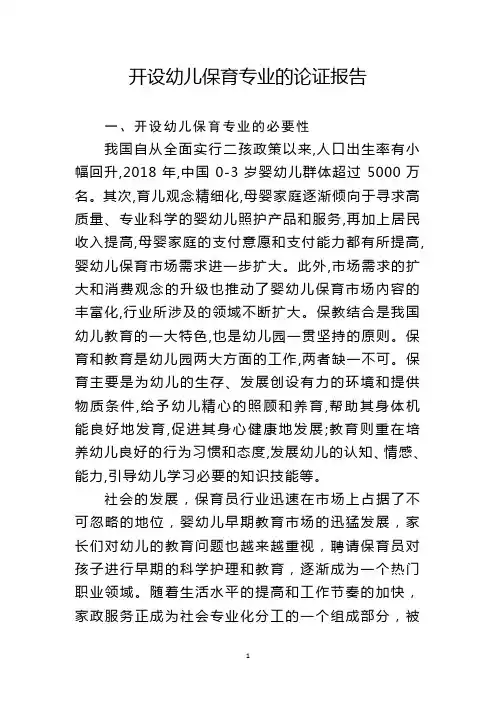 开设幼儿保育专业的论证报告

一、开设幼儿保育专业的必要性

我国自从全面实行二孩政策以来,人口出生率有小幅回升,2018 年,中国 0-3 岁婴幼儿群体超过 5000 万名。其次,育儿观念精细化,母婴家庭逐渐倾向于寻求高质量、专业科学的婴幼儿照护产品和服务,再加上居民收入提高,母婴家庭的支付意愿和支付能力都有所提高,婴幼儿保育市场需求进一步扩大。此外,市场需求的扩大和消费观念的升级也推动了婴幼儿保育市场内容的丰富化,行业所涉及的领域不断扩大。保教结合是我国幼儿教育的一大特色,也是幼儿园一贯坚持的原则。保育和教育是幼儿园两大方面的工作,两者缺一不可。保育主要是为幼儿的生存、发展创设有力的环境和提供物质条件,给予幼儿精心的照顾和养育,帮助其身体机能良好地发育,促进其身心健康地发展;教育则重在培养幼儿良好的行为习惯和态度,发展幼儿的认知、情感、能力,引导幼儿学习必要的知识技能等。

社会的发展，保育员行业迅速在市场上占据了不可忽略的地位，婴幼儿早期教育市场的迅猛发展，家长们对幼儿的教育问题也越来越重视，聘请保育员对孩子进行早期的科学护理和教育，逐渐成为一个热门职业领域。随着生活水平的提高和工作节奏的加快，家政服务正成为社会专业化分工的一个组成部分，被

1